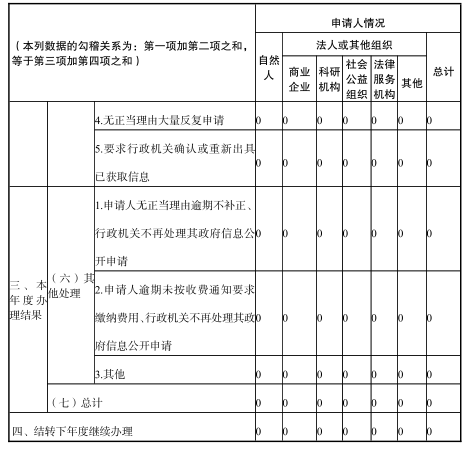 | （本列数据的勾稽关系为：第一项加第二项之和，等于第三项加第四项之和） | | | 申请人情况 | | | | | | |
|---|---|---|---|---|---|---|---|---|---|
| | | | 自然人 | 法人或其他组织 | | | | | 总计 |
| | | | | 商业企业 | 科研机构 | 社会公益组织 | 法律服务机构 | 其他 | |
| | | 4.无正当理由大量反复申请 | 0 | 0 | 0 | 0 | 0 | 0 | 0 |
| | | 5.要求行政机关确认或重新出具已获取信息 | 0 | 0 | 0 | 0 | 0 | 0 | 0 |
| 三、本年度办理结果 | （六）其他处理 | 1.申请人无正当理由逾期不补正、行政机关不再处理其政府信息公开申请 | 0 | 0 | 0 | 0 | 0 | 0 | 0 |
| | | 2.申请人逾期未按收费通知要求缴纳费用、行政机关不再处理其政府信息公开申请 | 0 | 0 | 0 | 0 | 0 | 0 | 0 |
| | | 3.其他 | 0 | 0 | 0 | 0 | 0 | 0 | 0 |
| | （七）总计 | | 0 | 0 | 0 | 0 | 0 | 0 | 0 |
| 四、结转下年度继续办理 | | | 0 | 0 | 0 | 0 | 0 | 0 | 0 |